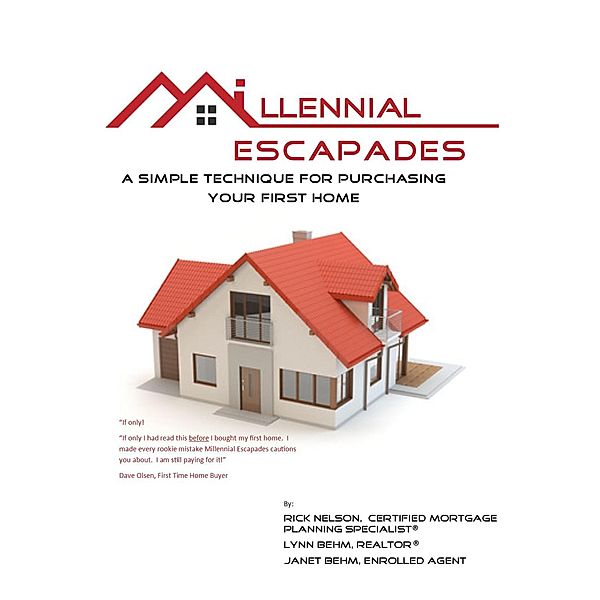 MILLENNIAL
ESCAPADES

A SIMPLE TECHNIQUE FOR PURCHASING YOUR FIRST HOME

"If only!

"If only I had read this before I bought my first home. I made every rookie mistake Millennial Escapades cautions you about. I am still paying for it!"

Dave Olsen, First Time Home Buyer

By:

RICK NELSON, CERTIFIED MORTGAGE PLANNING SPECIALIST®

LYNN BEHM, REALTOR®

JANET BEHM, ENROLLED AGENT